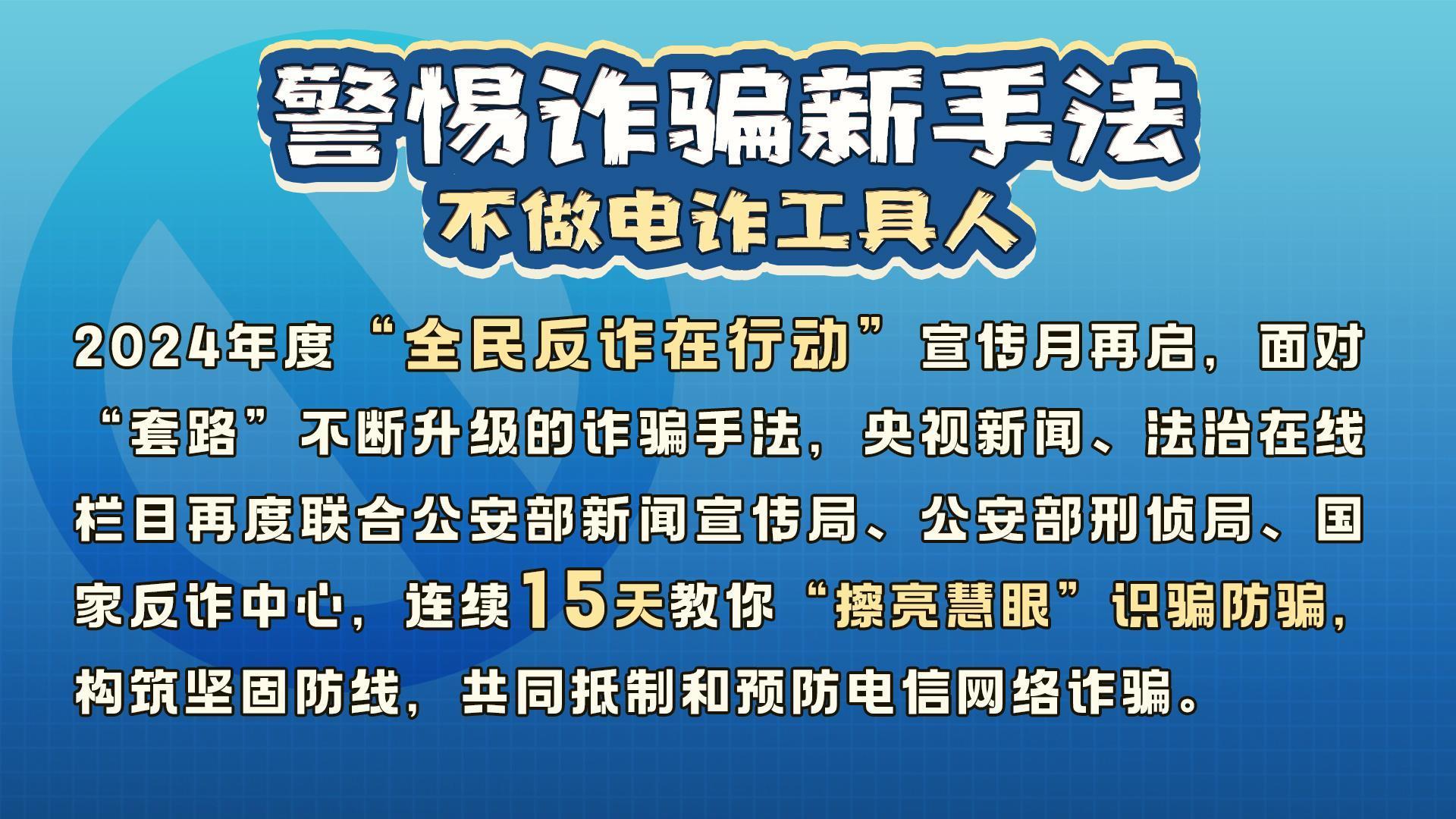 警惕诈骗新手法
不做电诈工具人

2024年度“全民反诈在行动”宣传月再启，面对“套路”不断升级的诈骗手法，央视新闻、法治在线栏目再度联合公安部新闻宣传局、公安部刑侦局、国家反诈中心，连续15天教你“擦亮慧眼”识骗防骗，构筑坚固防线，共同抵制和预防电信网络诈骗。